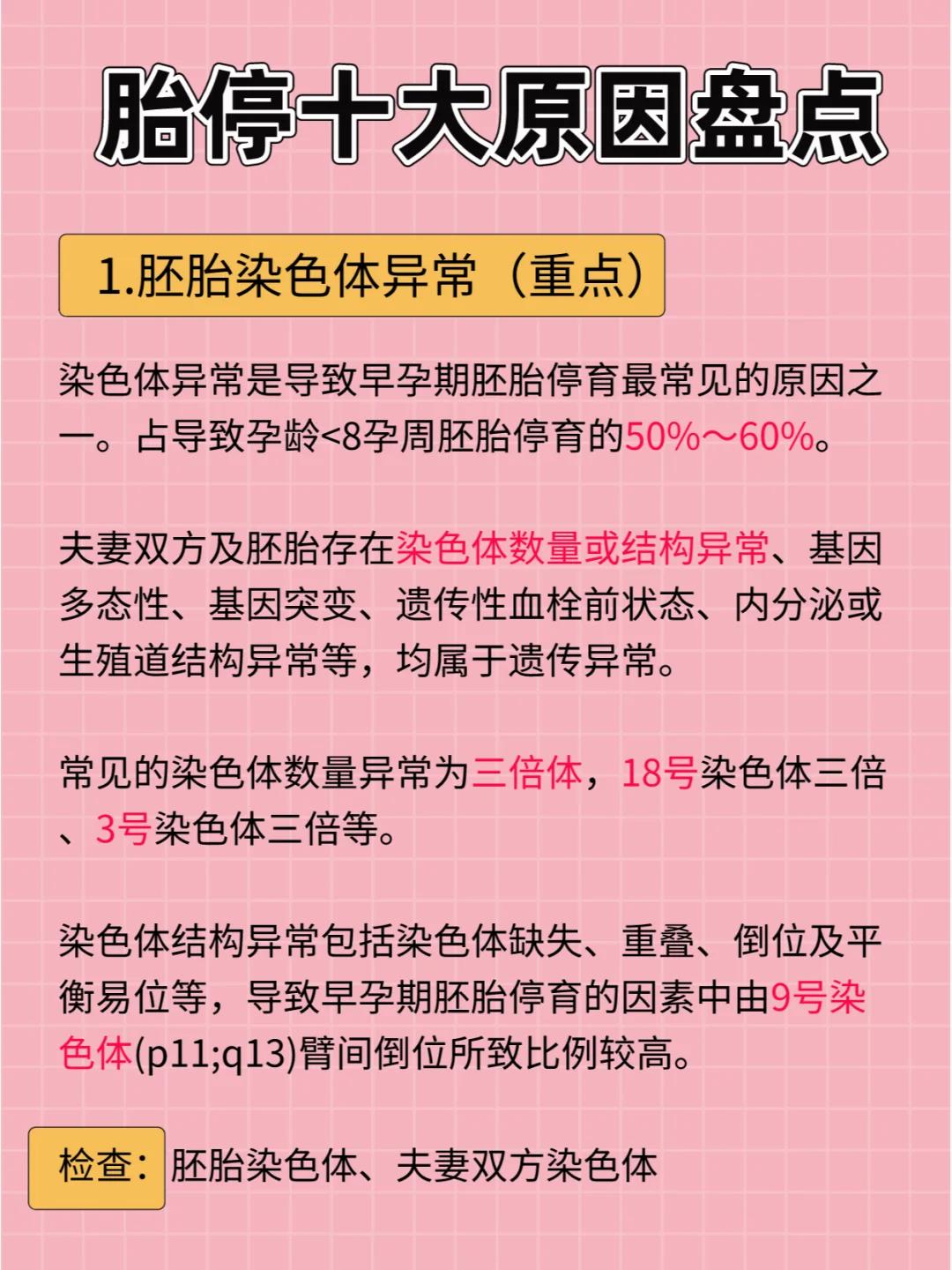 胎停十大原因盘点

1.胚胎染色体异常（重点）

染色体异常是导致早孕期胚胎停育最常见的原因之一。占导致孕龄<8孕周胚胎停育的50%～60%。

夫妻双方及胚胎存在染色体数量或结构异常、基因多态性、基因突变、遗传性血栓前状态、内分泌或生殖道结构异常等，均属于遗传异常。

常见的染色体数量异常为三倍体，18号染色体三倍、3号染色体三倍等。

染色体结构异常包括染色体缺失、重叠、倒位及平衡易位等，导致早孕期胚胎停育的因素中由9号染色体(p11;q13)臂间倒位所致比例较高。

检查：胚胎染色体、夫妻双方染色体